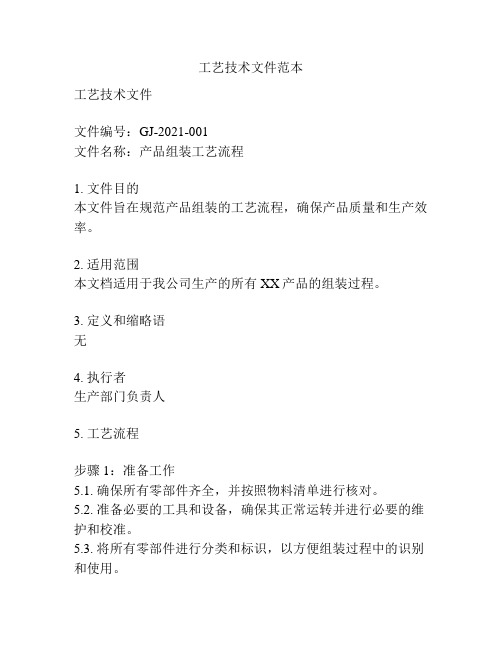 工艺技术文件范本

工艺技术文件

文件编号：GJ-2021-001
文件名称：产品组装工艺流程

1. 文件目的
本文件旨在规范产品组装的工艺流程，确保产品质量和生产效率。

2. 适用范围
本文档适用于我公司生产的所有 XX 产品的组装过程。

3. 定义和缩略语
无

4. 执行者
生产部门负责人

5. 工艺流程

步骤 1：准备工作
5.1. 确保所有零部件齐全，并按照物料清单进行核对。
5.2. 准备必要的工具和设备，确保其正常运转并进行必要的维护和校准。
5.3. 将所有零部件进行分类和标识，以方便组装过程中的识别和使用。